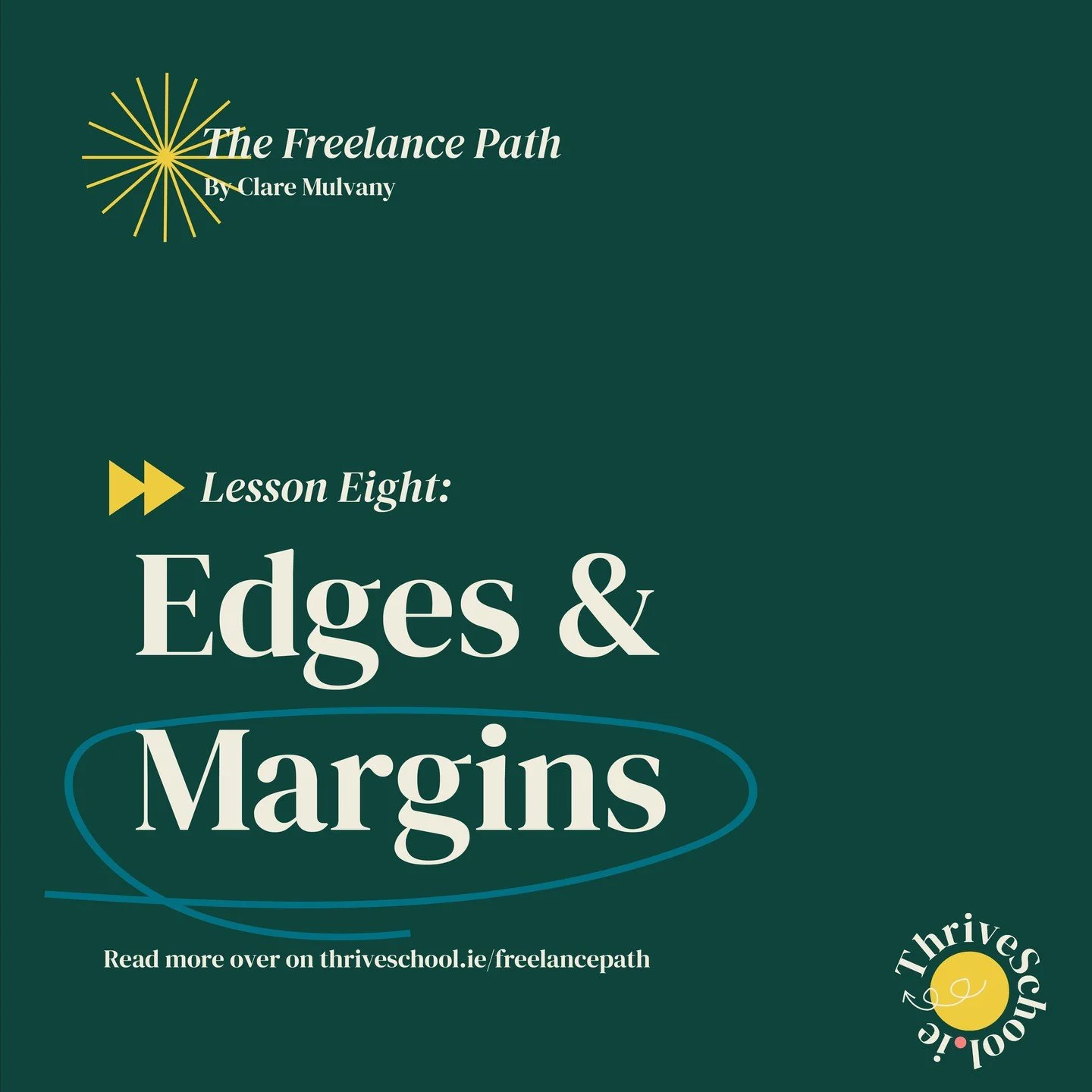 The Freelance Path
By Clare Mulvany

Lesson Eight:

Edges & Margins

Read more over on thriveschool.ie/freelancepath

ThriveSchool.ie